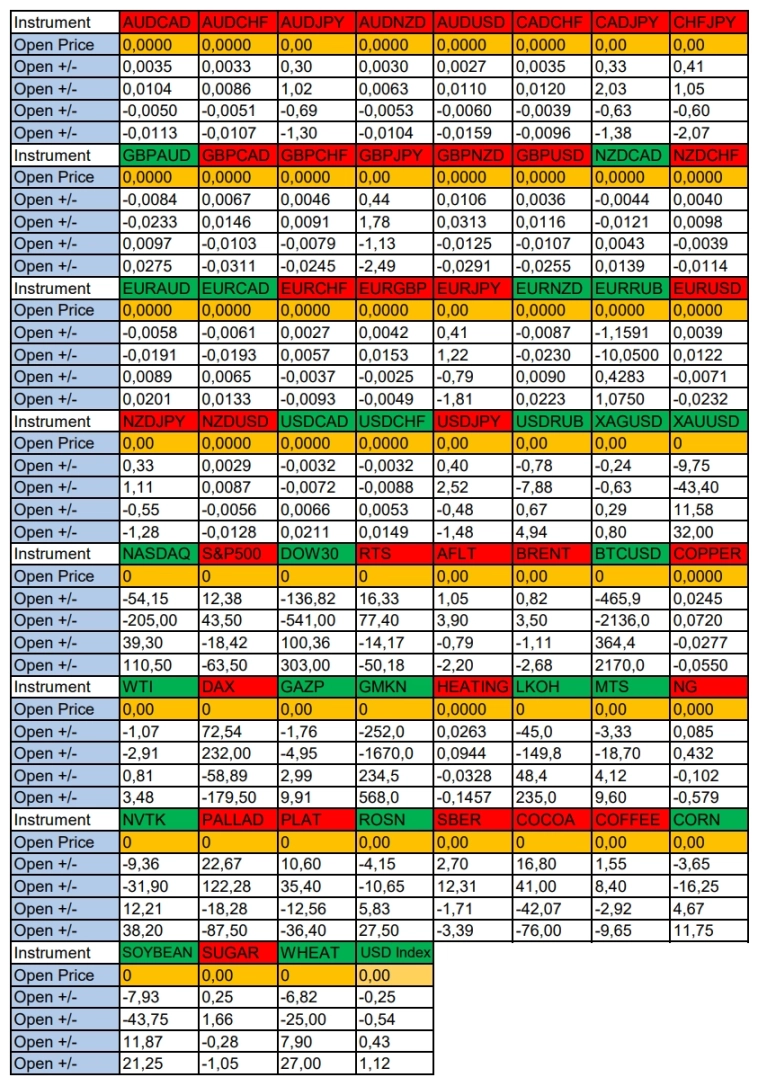 | Instrument | AUDCAD | AUDCHF | AUDJPY | AUDNZD | AUDUSD | CADCHF | CADJPY | CHFJPY |
|---|---|---|---|---|---|---|---|---|
| Open Price | 0,0000 | 0,0000 | 0,00 | 0,0000 | 0,0000 | 0,0000 | 0,00 | 0,00 |
| Open +/- | 0,0035 | 0,0033 | 0,30 | 0,0030 | 0,0027 | 0,0035 | 0,33 | 0,41 |
| Open +/- | 0,0104 | 0,0086 | 1,02 | 0,0063 | 0,0110 | 0,0120 | 2,03 | 1,05 |
| Open +/- | -0,0050 | -0,0051 | -0,69 | -0,0053 | -0,0060 | -0,0039 | -0,63 | -0,60 |
| Open +/- | -0,0113 | -0,0107 | -1,30 | -0,0104 | -0,0159 | -0,0096 | -1,38 | -2,07 |
| Instrument | GBPAUD | GBPCAD | GBPCHF | GBPJPY | GBPNZD | GBPUSD | NZDCAD | NZDCHF |
| Open Price | 0,0000 | 0,0000 | 0,0000 | 0,00 | 0,0000 | 0,0000 | 0,0000 | 0,0000 |
| Open +/- | -0,0084 | 0,0067 | 0,0046 | 0,44 | 0,0106 | 0,0036 | -0,0044 | 0,0040 |
| Open +/- | -0,0233 | 0,0146 | 0,0091 | 1,78 | 0,0313 | 0,0116 | -0,0121 | 0,0098 |
| Open +/- | 0,0097 | -0,0103 | -0,0079 | -1,13 | -0,0125 | -0,0107 | 0,0043 | -0,0039 |
| Open +/- | 0,0275 | -0,0311 | -0,0245 | -2,49 | -0,0291 | -0,0255 | 0,0139 | -0,0114 |
| Instrument | EURAUD | EURCAD | EURCHF | EURGBP | EURJPY | EURNZD | EURRUB | EURUSD |
| Open Price | 0,0000 | 0,0000 | 0,0000 | 0,0000 | 0,00 | 0,0000 | 0,0000 | 0,0000 |
| Open +/- | -0,0058 | -0,0061 | 0,0027 | 0,0042 | 0,41 | -0,0087 | -1,1591 | 0,0039 |
| Open +/- | -0,0191 | -0,0193 | 0,0057 | 0,0153 | 1,22 | -0,0230 | -10,0500 | 0,0122 |
| Open +/- | 0,0089 | 0,0065 | -0,0037 | -0,0025 | -0,79 | 0,0090 | 0,4283 | -0,0071 |
| Open +/- | 0,0201 | 0,0133 | -0,0093 | -0,0049 | -1,81 | 0,0223 | 1,0750 | -0,0232 |
| Instrument | NZDJPY | NZDUSD | USDCAD | USDCHF | USDJPY | USDRUB | XAGUSD | XAUUSD |
| Open Price | 0,00 | 0,0000 | 0,0000 | 0,0000 | 0,00 | 0,00 | 0,00 | 0 |
| Open +/- | 0,33 | 0,0029 | -0,0032 | -0,0032 | 0,40 | -0,78 | -0,24 | -9,75 |
| Open +/- | 1,11 | 0,0087 | -0,0072 | -0,0088 | 2,52 | -7,88 | -0,63 | -43,40 |
| Open +/- | -0,55 | -0,0056 | 0,0066 | 0,0053 | -0,48 | 0,67 | 0,29 | 11,58 |
| Open +/- | -1,28 | -0,0128 | 0,0211 | 0,0149 | -1,48 | 4,94 | 0,80 | 32,00 |
| Instrument | NASDAQ | S&P500 | DOW30 | RTS | AFLT | BRENT | BTCUSD | COPPER |
| Open Price | 0 | 0 | 0 | 0 | 0,00 | 0,00 | 0 | 0,0000 |
| Open +/- | -54,15 | 12,38 | -136,82 | 16,33 | 1,05 | 0,82 | -465,9 | 0,0245 |
| Open +/- | -205,00 | 43,50 | -541,00 | 77,40 | 3,90 | 3,50 | -2136,0 | 0,0720 |
| Open +/- | 39,30 | -18,42 | 100,36 | -14,17 | -0,79 | -1,11 | 364,4 | -0,0277 |
| Open +/- | 110,50 | -63,50 | 303,00 | -50,18 | -2,20 | -2,68 | 2170,0 | -0,0550 |
| Instrument | WTI | DAX | GAZP | GMKN | HEATING | LKOH | MTS | NG |
| Open Price | 0,00 | 0 | 0,00 | 0 | 0,0000 | 0 | 0,00 | 0,000 |
| Open +/- | -1,07 | 72,54 | -1,76 | -252,0 | 0,0263 | -45,0 | -3,33 | 0,085 |
| Open +/- | -2,91 | 232,00 | -4,95 | -1670,0 | 0,0944 | -149,8 | -18,70 | 0,432 |
| Open +/- | 0,81 | -58,89 | 2,99 | 234,5 | -0,0328 | 48,4 | 4,12 | -0,102 |
| Open +/- | 3,48 | -179,50 | 9,91 | 568,0 | -0,1457 | 235,0 | 9,60 | -0,579 |
| Instrument | NVTK | PALLAD | PLAT | ROSN | SBER | COCOA | COFFEE | CORN |
| Open Price | 0 | 0 | 0 | 0,00 | 0,00 | 0 | 0,00 | 0,00 |
| Open +/- | -9,36 | 22,67 | 10,60 | -4,15 | 2,70 | 16,80 | 1,55 | -3,65 |
| Open +/- | -31,90 | 122,28 | 35,40 | -10,65 | 12,31 | 41,00 | 8,40 | -16,25 |
| Open +/- | 12,21 | -18,28 | -12,56 | 5,83 | -1,71 | -42,07 | -2,92 | 4,67 |
| Open +/- | 38,20 | -87,50 | -36,40 | 27,50 | -3,39 | -76,00 | -9,65 | 11,75 |
| Instrument | SOYBEAN | SUGAR | WHEAT | USD Index | | | | |
| Open Price | 0 | 0,00 | 0 | 0,00 | | | | |
| Open +/- | -7,93 | 0,25 | -6,82 | -0,25 | | | | |
| Open +/- | -43,75 | 1,66 | -25,00 | -0,54 | | | | |
| Open +/- | 11,87 | -0,28 | 7,90 | 0,43 | | | | |
| Open +/- | 21,25 | -1,05 | 27,00 | 1,12 | | | | |